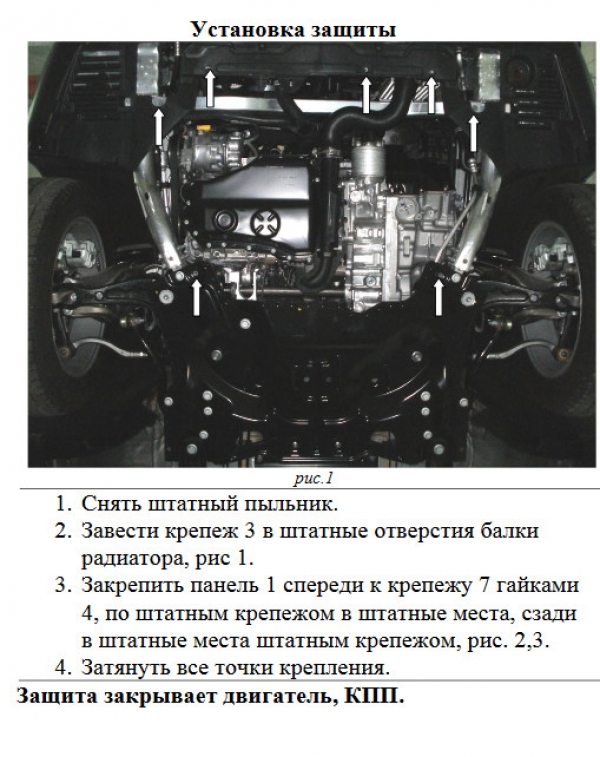 Установка защиты

рис.1

1. Снять штатный пыльник.
2. Завести крепеж 3 в штатные отверстия балки радиатора, рис 1.
3. Закрепить панель 1 спереди к крепежу 7 гайками 4, по штатным крепежом в штатные места, сзади в штатные места штатным крепежом, рис. 2,3.
4. Затянуть все точки крепления.

Защита закрывает двигатель, КПП.